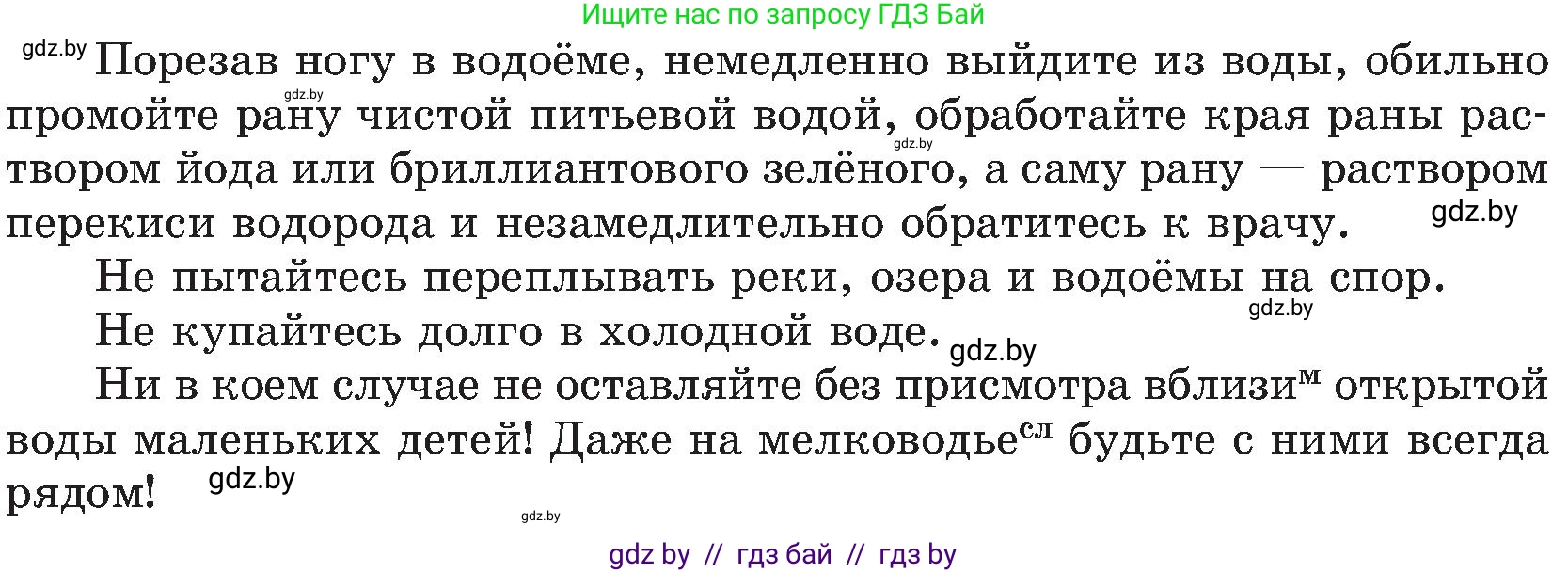 Ищите нас по запросу ГДЗ Бай

gdz.by Порезав ногу в водоёме, немедленно выйдите из воды, обильно промойте рану чистой питьевой водой, обработайте края раны раствором йода или бриллиантового зелёного, а саму рану — раствором перекиси водорода и незамедлительно обратитесь к врачу. gdz.by

Не пытайтесь переплывать реки, озера и водоёмы на спор. gdz.by

Не купайтесь долго в холодной воде. gdz.by

Ни в коем случае не оставляйте без присмотра вблизи$^{м}$ открытой воды маленьких детей! Даже на мелководье$^{сл}$ будьте с ними всегда рядом! gdz.by

gdz.by

gdz by // гдз бай // гдз by